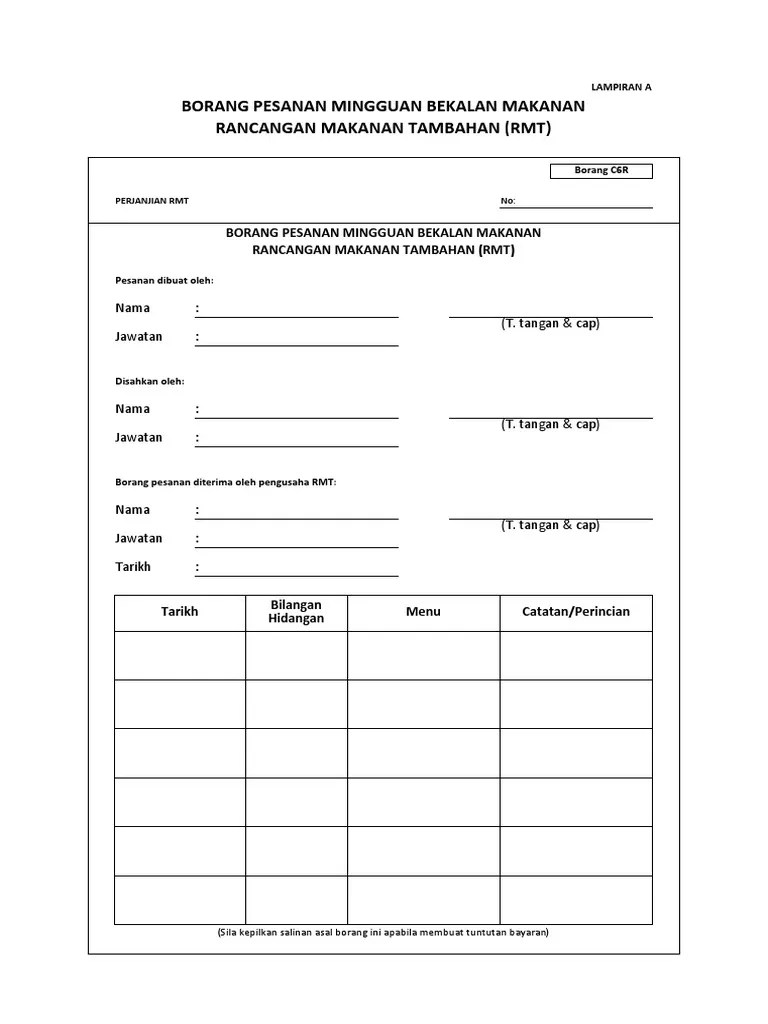 LAMPIRAN A

BORANG PESANAN MINGGUAN BEKALAN MAKANAN
RANCANGAN MAKANAN TAMBAHAN (RMT)

Borang C6R

PERJANJIAN RMT

No:

BORANG PESANAN MINGGUAN BEKALAN MAKANAN
RANCANGAN MAKANAN TAMBAHAN (RMT)

Pesanan dibuat oleh:

Nama :

Jawatan :

(T. tangan & cap)

Disahkan oleh:

Nama :

Jawatan :

(T. tangan & cap)

Borang pesanan diterima oleh pengusaha RMT:

Nama :

Jawatan :

Tarikh :

(T. tangan & cap)

| Tarikh | Bilangan Hidangan | Menu | Catatan/Perincian |
|---|---|---|---|
| | | | |
| | | | |
| | | | |
| | | | |
| | | | |
| | | | |

(Sila kepilkan salinan asal borang ini apabila membuat tuntutan bayaran)